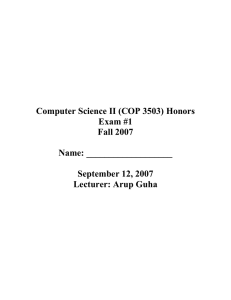 Computer Science II (COP 3503) Honors
Exam #1
Fall 2007

Name: ____________________

September 12, 2007
Lecturer: Arup Guha